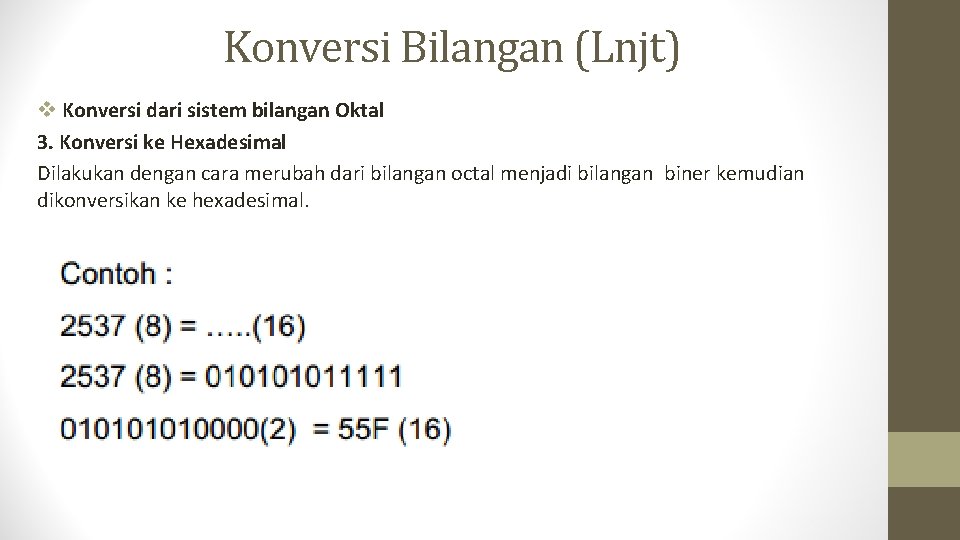 Konversi Bilangan (Lnjt)

❖ Konversi dari sistem bilangan Oktal

3. Konversi ke Hexadesimal

Dilakukan dengan cara merubah dari bilangan octal menjadi bilangan biner kemudian dikonversikan ke hexadesimal.

Contoh :

2537 (8) = …..(16)

2537 (8) = 010101011111

010101010000(2) = 55F (16)